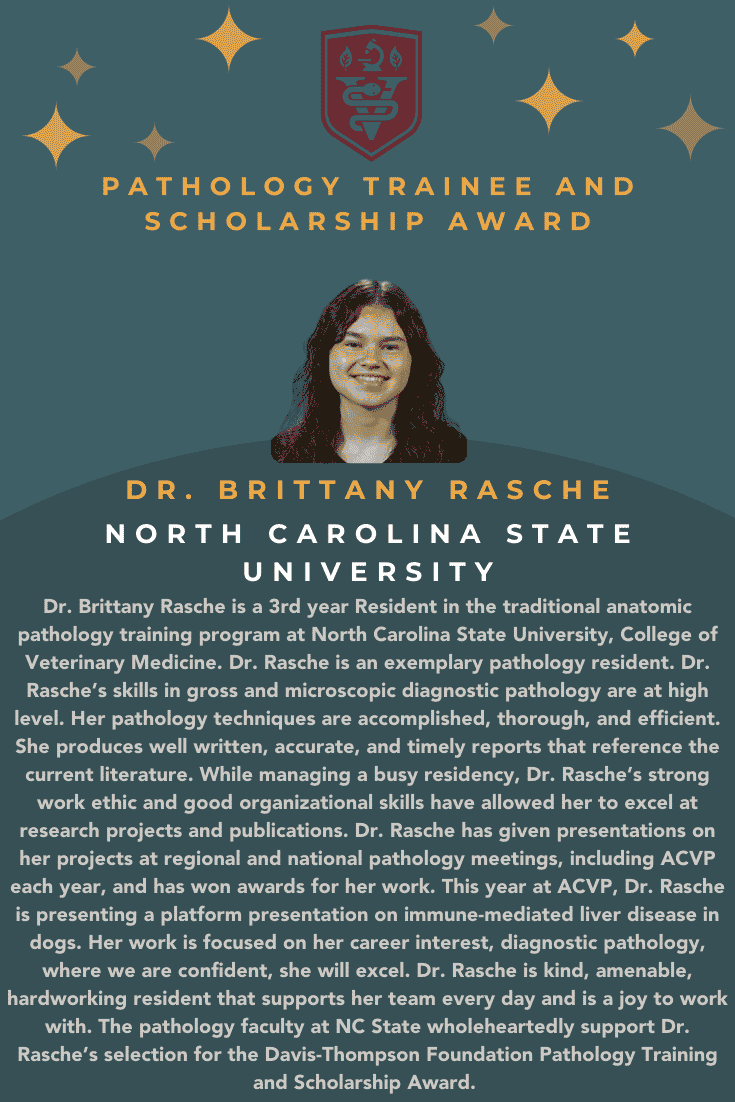 PATHOLOGY TRAINEE AND SCHOLARSHIP AWARD

DR. BRITTANY RASCHE

NORTH CAROLINA STATE UNIVERSITY

Dr. Brittany Rasche is a 3rd year Resident in the traditional anatomic pathology training program at North Carolina State University, College of Veterinary Medicine. Dr. Rasche is an exemplary pathology resident. Dr. Rasche's skills in gross and microscopic diagnostic pathology are at high level. Her pathology techniques are accomplished, thorough, and efficient. She produces well written, accurate, and timely reports that reference the current literature. While managing a busy residency, Dr. Rasche's strong work ethic and good organizational skills have allowed her to excel at research projects and publications. Dr. Rasche has given presentations on her projects at regional and national pathology meetings, including ACVP each year, and has won awards for her work. This year at ACVP, Dr. Rasche is presenting a platform presentation on immune-mediated liver disease in dogs. Her work is focused on her career interest, diagnostic pathology, where we are confident, she will excel. Dr. Rasche is kind, amenable, hardworking resident that supports her team every day and is a joy to work with. The pathology faculty at NC State wholeheartedly support Dr. Rasche's selection for the Davis-Thompson Foundation Pathology Training and Scholarship Award.